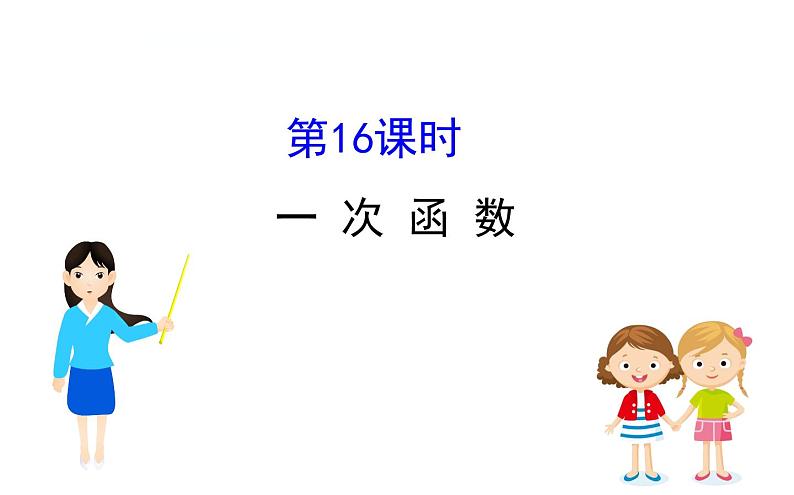 第16课时

一 次 函 数